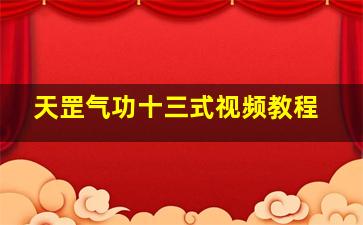 天罡气功十三式视频教程